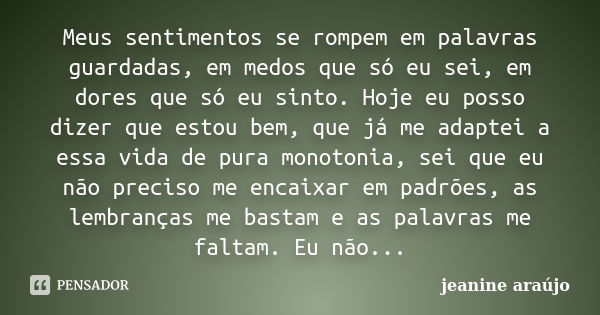 Meus sentimentos se rompem em palavras guardadas, em medos que só eu sei, em dores que só eu sinto. Hoje eu posso dizer que estou bem, que já me adaptei a essa vida de pura monotonia, sei que eu não preciso me encaixar em padrões, as lembranças me bastam e as palavras me faltam. Eu não...

PENSADOR

jeanine araújo